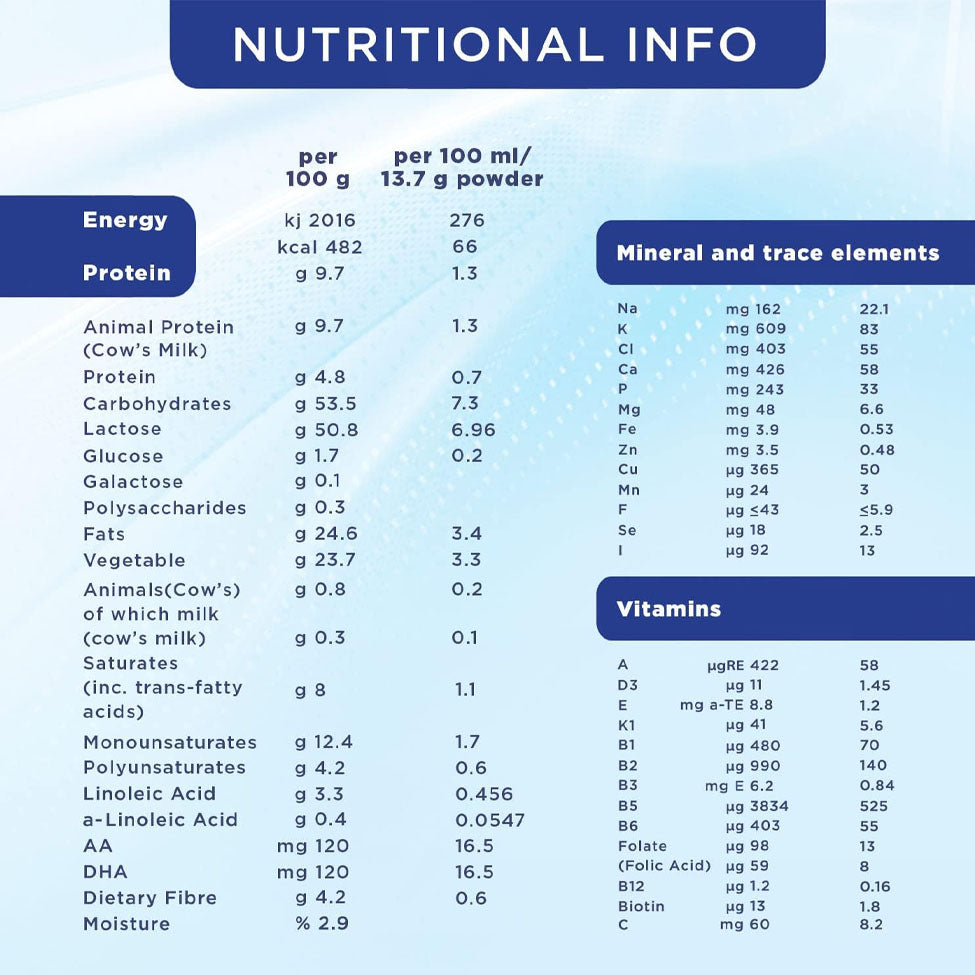 NUTRITIONAL INFO

| | per 100 g | per 100 ml/ 13.7 g powder |
|---|---|---|
| Energy | kj 2016 | 276 |
| | kcal 482 | 66 |
| Protein | g 9.7 | 1.3 |
| Animal Protein (Cow's Milk) | g 9.7 | 1.3 |
| Protein | g 4.8 | 0.7 |
| Carbohydrates | g 53.5 | 7.3 |
| Lactose | g 50.8 | 6.96 |
| Glucose | g 1.7 | 0.2 |
| Galactose | g 0.1 | |
| Polysaccharides | g 0.3 | |
| Fats | g 24.6 | 3.4 |
| Vegetable | g 23.7 | 3.3 |
| Animals(Cow's) | g 0.8 | 0.2 |
| of which milk (cow's milk) | g 0.3 | 0.1 |
| Saturates (inc. trans-fatty acids) | g 8 | 1.1 |
| Monounsaturates | g 12.4 | 1.7 |
| Polyunsaturates | g 4.2 | 0.6 |
| Linoleic Acid | g 3.3 | 0.456 |
| a-Linoleic Acid | g 0.4 | 0.0547 |
| AA | mg 120 | 16.5 |
| DHA | mg 120 | 16.5 |
| Dietary Fibre | g 4.2 | 0.6 |
| Moisture | % 2.9 | |

Mineral and trace elements

| | | |
|---|---|---|
| Na | mg 162 | 22.1 |
| K | mg 609 | 83 |
| Cl | mg 403 | 55 |
| Ca | mg 426 | 58 |
| P | mg 243 | 33 |
| Mg | mg 48 | 6.6 |
| Fe | mg 3.9 | 0.53 |
| Zn | mg 3.5 | 0.48 |
| Cu | µg 365 | 50 |
| Mn | µg 24 | 3 |
| F | µg ≤43 | ≤5.9 |
| Se | µg 18 | 2.5 |
| I | µg 92 | 13 |

Vitamins

| | | |
|---|---|---|
| A | µgRE 422 | 58 |
| D3 | µg 11 | 1.45 |
| E | mg a-TE 8.8 | 1.2 |
| K1 | µg 41 | 5.6 |
| B1 | µg 480 | 70 |
| B2 | µg 990 | 140 |
| B3 | mg E 6.2 | 0.84 |
| B5 | µg 3834 | 525 |
| B6 | µg 403 | 55 |
| Folate | µg 98 | 13 |
| (Folic Acid) | µg 59 | 8 |
| B12 | µg 1.2 | 0.16 |
| Biotin | µg 13 | 1.8 |
| C | mg 60 | 8.2 |